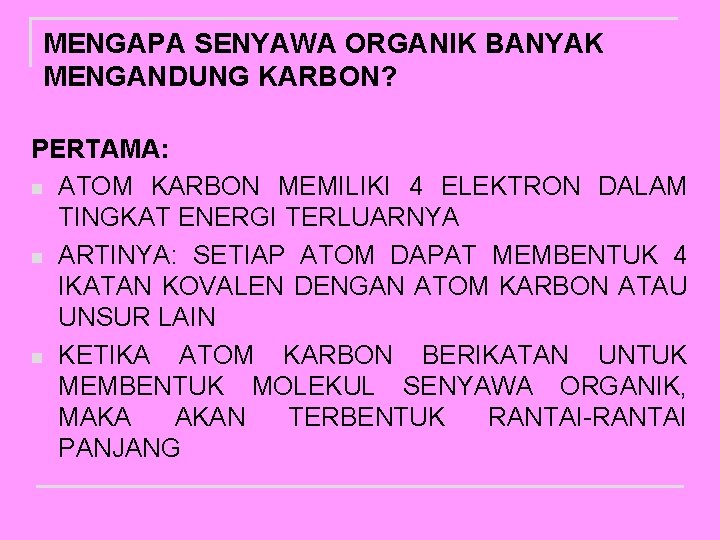 MENGAPA SENYAWA ORGANIK BANYAK MENGANDUNG KARBON?

PERTAMA:

- ATOM KARBON MEMILIKI 4 ELEKTRON DALAM TINGKAT ENERGI TERLUARNYA
- ARTINYA: SETIAP ATOM DAPAT MEMBENTUK 4 IKATAN KOVALEN DENGAN ATOM KARBON ATAU UNSUR LAIN
- KETIKA ATOM KARBON BERIKATAN UNTUK MEMBENTUK MOLEKUL SENYAWA ORGANIK, MAKA AKAN TERBENTUK RANTAI-RANTAI PANJANG